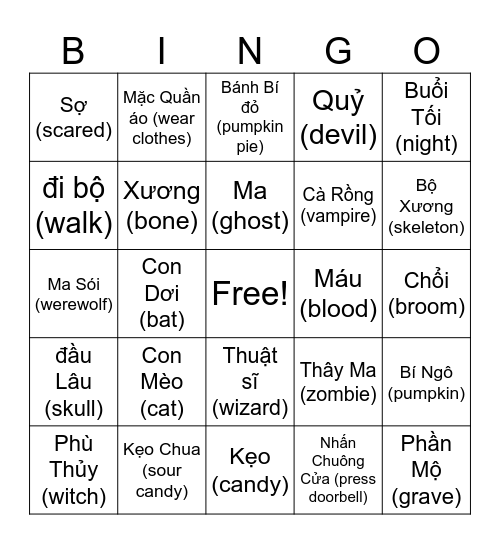 | B | I | N | G | O |
|---|---|---|---|---|
| Sợ (scared) | Mặc Quần áo (wear clothes) | Bánh Bí đỏ (pumpkin pie) | Quỷ (devil) | Buổi Tối (night) |
| đi bộ (walk) | Xương (bone) | Ma (ghost) | Cà Rồng (vampire) | Bộ Xương (skeleton) |
| Ma Sói (werewolf) | Con Dơi (bat) | Free! | Máu (blood) | Chổi (broom) |
| đầu Lâu (skull) | Con Mèo (cat) | Thuật sĩ (wizard) | Thây Ma (zombie) | Bí Ngô (pumpkin) |
| Phù Thủy (witch) | Kẹo Chua (sour candy) | Kẹo (candy) | Nhấn Chuông Cửa (press doorbell) | Phần Mộ (grave) |